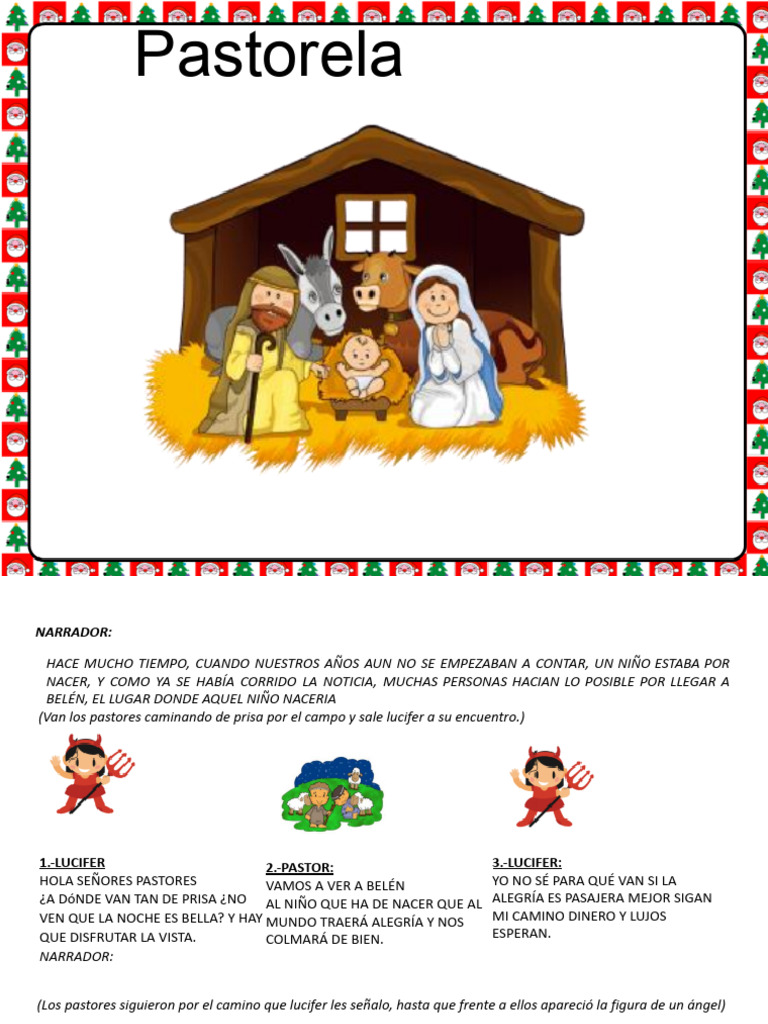 Pastorela

NARRADOR:

HACE MUCHO TIEMPO, CUANDO NUESTROS AÑOS AUN NO SE EMPEZABAN A CONTAR, UN NIÑO ESTABA POR NACER, Y COMO YA SE HABÍA CORRIDO LA NOTICIA, MUCHAS PERSONAS HACIAN LO POSIBLE POR LLEGAR A BELÉN, EL LUGAR DONDE AQUEL NIÑO NACERIA
(Van los pastores caminando de prisa por el campo y sale lucifer a su encuentro.)

1.-LUCIFER
HOLA SEÑORES PASTORES
¿A DóNDE VAN TAN DE PRISA ¿NO VEN QUE LA NOCHE ES BELLA? Y HAY QUE DISFRUTAR LA VISTA.
NARRADOR:

2.-PASTOR:
VAMOS A VER A BELÉN
AL NIÑO QUE HA DE NACER QUE AL MUNDO TRAERÁ ALEGRÍA Y NOS COLMARÁ DE BIEN.

3.-LUCIFER:
YO NO SÉ PARA QUÉ VAN SI LA ALEGRÍA ES PASAJERA MEJOR SIGAN MI CAMINO DINERO Y LUJOS ESPERAN.

(Los pastores siguieron por el camino que lucifer les señalo, hasta que frente a ellos apareció la figura de un ángel)